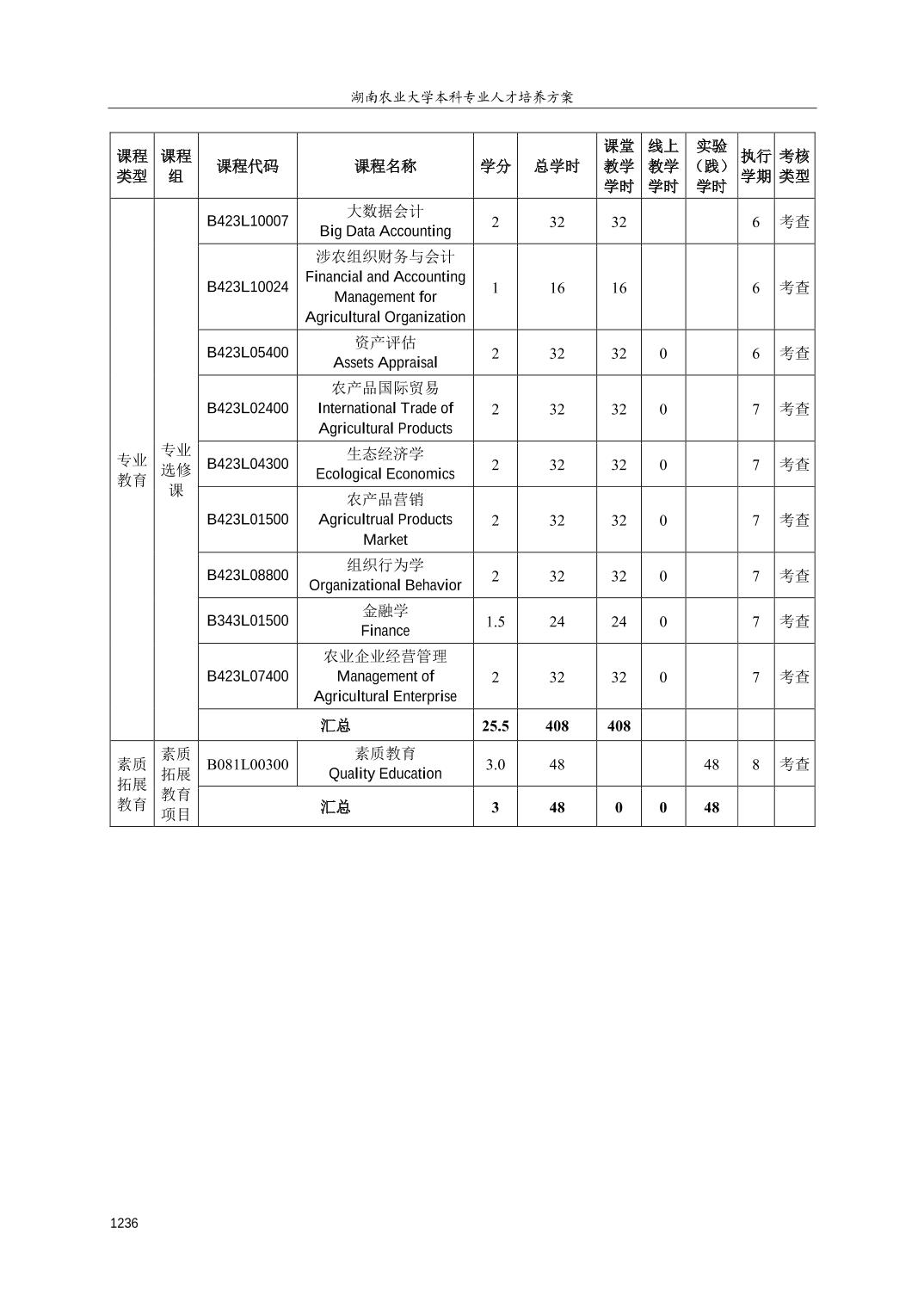 湖南农业大学本科专业人才培养方案

| 课程类型 | 课程组 | 课程代码 | 课程名称 | 学分 | 总学时 | 课堂教学学时 | 线上教学学时 | 实验（践）学时 | 执行学期 | 考核类型 |
|---|---|---|---|---|---|---|---|---|---|---|
| 专业教育 | 专业选修课 | B423L10007 | 大数据会计 Big Data Accounting | 2 | 32 | 32 | | | 6 | 考查 |
| | | B423L10024 | 涉农组织财务与会计 Financial and Accounting Management for Agricultural Organization | 1 | 16 | 16 | | | 6 | 考查 |
| | | B423L05400 | 资产评估 Assets Appraisal | 2 | 32 | 32 | 0 | | 6 | 考查 |
| | | B423L02400 | 农产品国际贸易 International Trade of Agricultural Products | 2 | 32 | 32 | 0 | | 7 | 考查 |
| | | B423L04300 | 生态经济学 Ecological Economics | 2 | 32 | 32 | 0 | | 7 | 考查 |
| | | B423L01500 | 农产品营销 Agricultrual Products Market | 2 | 32 | 32 | 0 | | 7 | 考查 |
| | | B423L08800 | 组织行为学 Organizational Behavior | 2 | 32 | 32 | 0 | | 7 | 考查 |
| | | B343L01500 | 金融学 Finance | 1.5 | 24 | 24 | 0 | | 7 | 考查 |
| | | B423L07400 | 农业企业经营管理 Management of Agricultural Enterprise | 2 | 32 | 32 | 0 | | 7 | 考查 |
| | | 汇总 | | 25.5 | 408 | 408 | | | | |
| 素质拓展教育 | 素质拓展教育项目 | B081L00300 | 素质教育 Quality Education | 3.0 | 48 | | | 48 | 8 | 考查 |
| | | 汇总 | | 3 | 48 | 0 | 0 | 48 | | |

1236